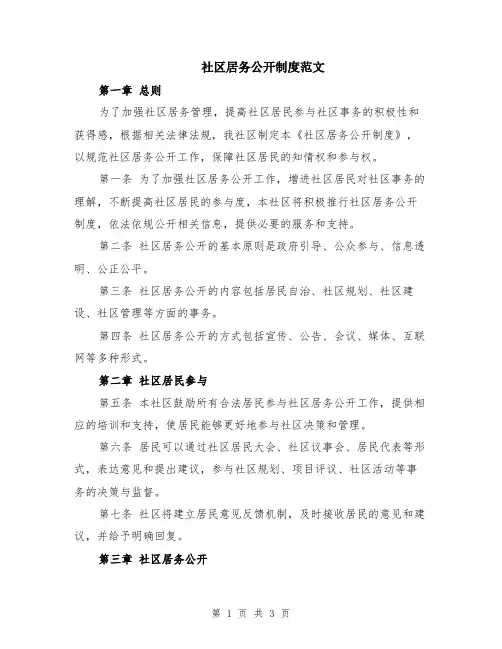 社区居务公开制度范文

第一章 总则

为了加强社区居务管理，提高社区居民参与社区事务的积极性和获得感，根据相关法律法规，我社区制定本《社区居务公开制度》，以规范社区居务公开工作，保障社区居民的知情权和参与权。

第一条 为了加强社区居务公开工作，增进社区居民对社区事务的理解，不断提高社区居民的参与度，本社区将积极推行社区居务公开制度，依法依规公开相关信息，提供必要的服务和支持。

第二条 社区居务公开的基本原则是政府引导、公众参与、信息透明、公正公平。

第三条 社区居务公开的内容包括居民自治、社区规划、社区建设、社区管理等方面的事务。

第四条 社区居务公开的方式包括宣传、公告、会议、媒体、互联网等多种形式。

第二章 社区居民参与

第五条 本社区鼓励所有合法居民参与社区居务公开工作，提供相应的培训和支持，使居民能够更好地参与社区决策和管理。

第六条 居民可以通过社区居民大会、社区议事会、居民代表等形式，表达意见和提出建议，参与社区规划、项目评议、社区活动等事务的决策与监督。

第七条 社区将建立居民意见反馈机制，及时接收居民的意见和建议，并给予明确回复。

第三章 社区居务公开

第 1 页 共 3 页